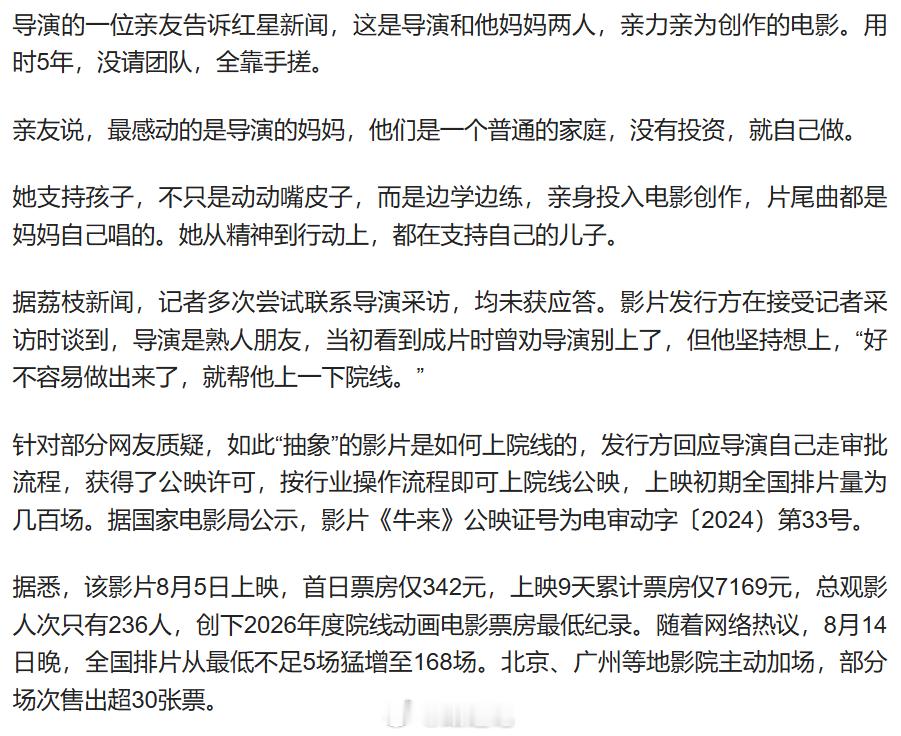 导演的一位亲友告诉红星新闻，这是导演和他妈妈两人，亲力亲为创作的电影。用时5年，没请团队，全靠手搓。

亲友说，最感动的是导演的妈妈，他们是一个普通的家庭，没有投资，就自己做。

她支持孩子，不只是动动嘴皮子，而是边学边练，亲身投入电影创作，片尾曲都是妈妈自己唱的。她从精神到行动上，都在支持自己的儿子。

据荔枝新闻，记者多次尝试联系导演采访，均未获应答。影片发行方在接受记者采访时谈到，导演是熟人朋友，当初看到成片时曾劝导演别上了，但他坚持想上，“好不容易做出来了，就帮他上一下院线。”

针对部分网友质疑，如此“抽象”的影片是如何上院线的，发行方回应导演自己走审批流程，获得了公映许可，按行业操作流程即可上院线公映，上映初期全国排片量为几百场。据国家电影局公示，影片《牛来》公映证号为电审动字〔2024〕第33号。

据悉，该影片8月5日上映，首日票房仅342元，上映9天累计票房仅7169元，总观影人次只有236人，创下2026年度院线动画电影票房最低纪录。随着网络热议，8月14日晚，全国排片从最低不足5场猛增至168场。北京、广州等地影院主动加场，部分场次售出超30张票。